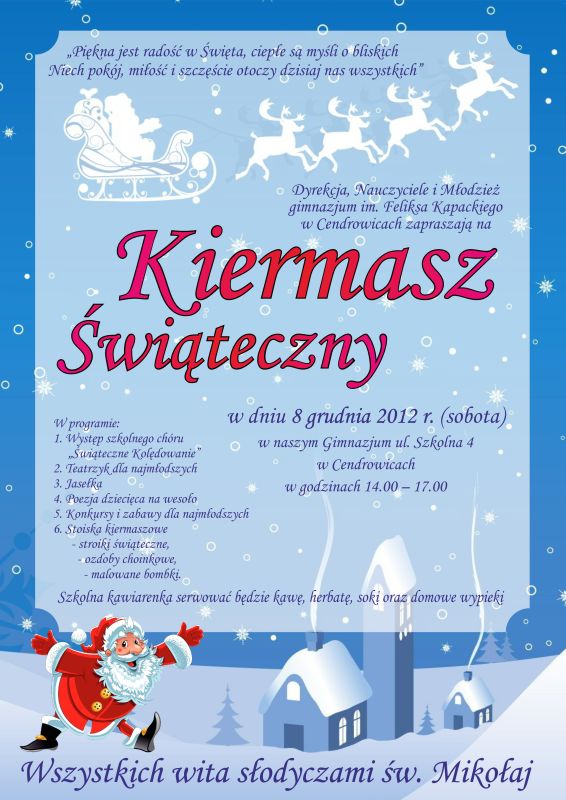 „Piękna jest radość w Święta, ciepłe są myśli o bliskich
Niech pokój, miłość i szczęście otoczy dzisiaj nas wszystkich”

Dyrekcja, Nauczyciele i Młodzież gimnazjum im. Feliksa Kapackiego w Cendrowicach zapraszają na

Kiermasz Świąteczny

W programie:
1. Występ szkolnego chóru „Świąteczne Kolędowanie”
2. Teatrzyk dla najmłodszych
3. Jasełka
4. Poezja dziecięca na wesoło
5. Konkursy i zabawy dla najmłodszych
6. Stoiska kiermaszowe
- stroiki świąteczne,
- ozdoby choinkowe,
- malowane bombki.

w dniu 8 grudnia 2012 r. (sobota)
w naszym Gimnazjum ul. Szkolna 4
w Cendrowicach
w godzinach 14.00 – 17.00

Szkolna kawiarenka serwować będzie kawę, herbatę, soki oraz domowe wypieki

Wszystkich wita słodyczami św. Mikołaj